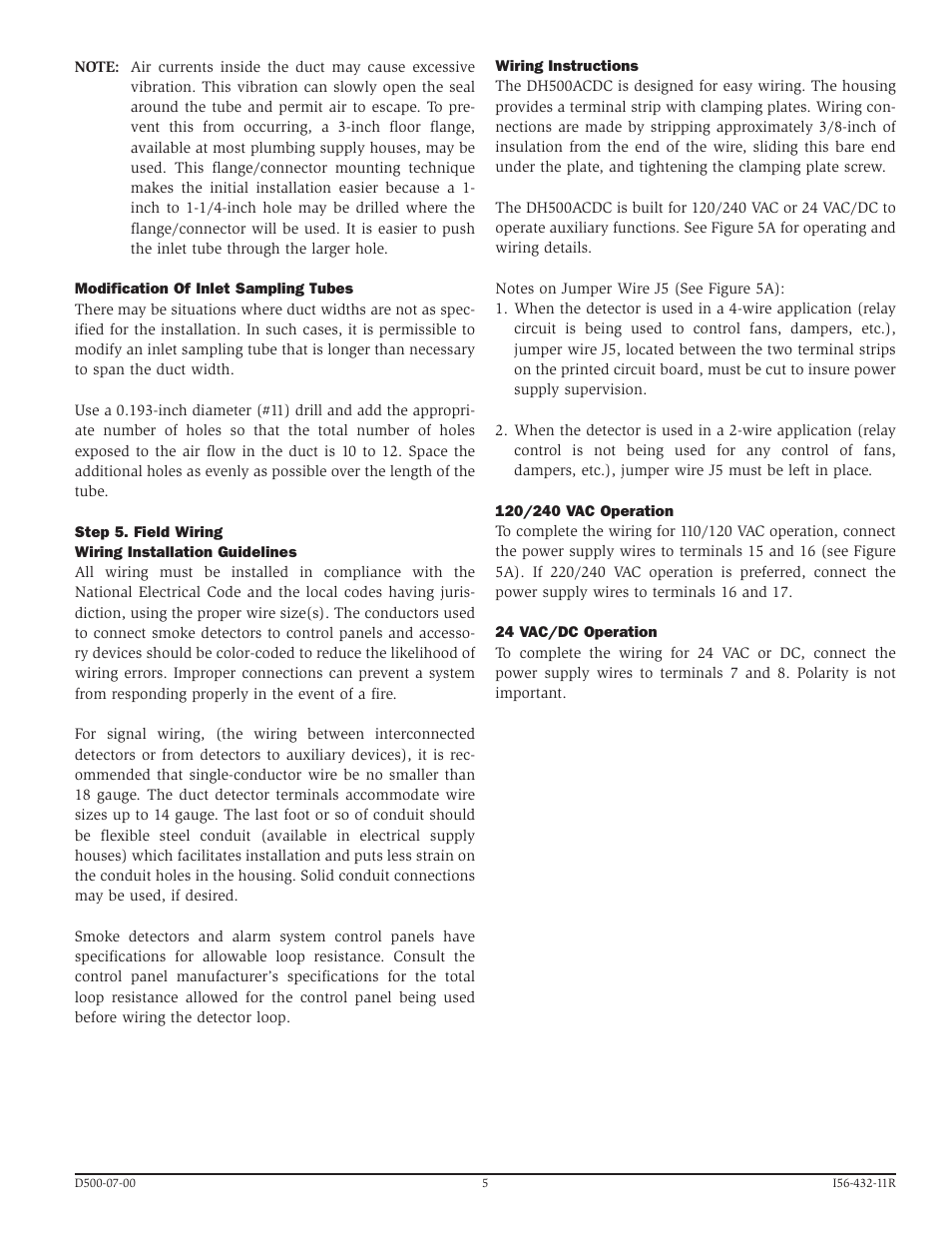 NOTE: Air currents inside the duct may cause excessive vibration. This vibration can slowly open the seal around the tube and permit air to escape. To prevent this from occurring, a 3-inch floor flange, available at most plumbing supply houses, may be used. This flange/connector mounting technique makes the initial installation easier because a 1-inch to 1-1/4-inch hole may be drilled where the flange/connector will be used. It is easier to push the inlet tube through the larger hole.

Modification Of Inlet Sampling Tubes
There may be situations where duct widths are not as specified for the installation. In such cases, it is permissible to modify an inlet sampling tube that is longer than necessary to span the duct width.

Use a 0.193-inch diameter (#11) drill and add the appropriate number of holes so that the total number of holes exposed to the air flow in the duct is 10 to 12. Space the additional holes as evenly as possible over the length of the tube.

Step 5. Field Wiring
Wiring Installation Guidelines
All wiring must be installed in compliance with the National Electrical Code and the local codes having jurisdiction, using the proper wire size(s). The conductors used to connect smoke detectors to control panels and accessory devices should be color-coded to reduce the likelihood of wiring errors. Improper connections can prevent a system from responding properly in the event of a fire.

For signal wiring, (the wiring between interconnected detectors or from detectors to auxiliary devices), it is recommended that single-conductor wire be no smaller than 18 gauge. The duct detector terminals accommodate wire sizes up to 14 gauge. The last foot or so of conduit should be flexible steel conduit (available in electrical supply houses) which facilitates installation and puts less strain on the conduit holes in the housing. Solid conduit connections may be used, if desired.

Smoke detectors and alarm system control panels have specifications for allowable loop resistance. Consult the control panel manufacturer's specifications for the total loop resistance allowed for the control panel being used before wiring the detector loop.

Wiring Instructions
The DH500ACDC is designed for easy wiring. The housing provides a terminal strip with clamping plates. Wiring connections are made by stripping approximately 3/8-inch of insulation from the end of the wire, sliding this bare end under the plate, and tightening the clamping plate screw.

The DH500ACDC is built for 120/240 VAC or 24 VAC/DC to operate auxiliary functions. See Figure 5A for operating and wiring details.

Notes on Jumper Wire J5 (See Figure 5A):
1. When the detector is used in a 4-wire application (relay circuit is being used to control fans, dampers, etc.), jumper wire J5, located between the two terminal strips on the printed circuit board, must be cut to insure power supply supervision.

2. When the detector is used in a 2-wire application (relay control is not being used for any control of fans, dampers, etc.), jumper wire J5 must be left in place.

120/240 VAC Operation
To complete the wiring for 110/120 VAC operation, connect the power supply wires to terminals 15 and 16 (see Figure 5A). If 220/240 VAC operation is preferred, connect the power supply wires to terminals 16 and 17.

24 VAC/DC Operation
To complete the wiring for 24 VAC or DC, connect the power supply wires to terminals 7 and 8. Polarity is not important.

D500-07-00 5 I56-432-11R